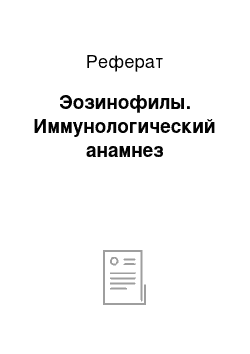 Реферат

Эозинофилы. Иммунологический анамнез